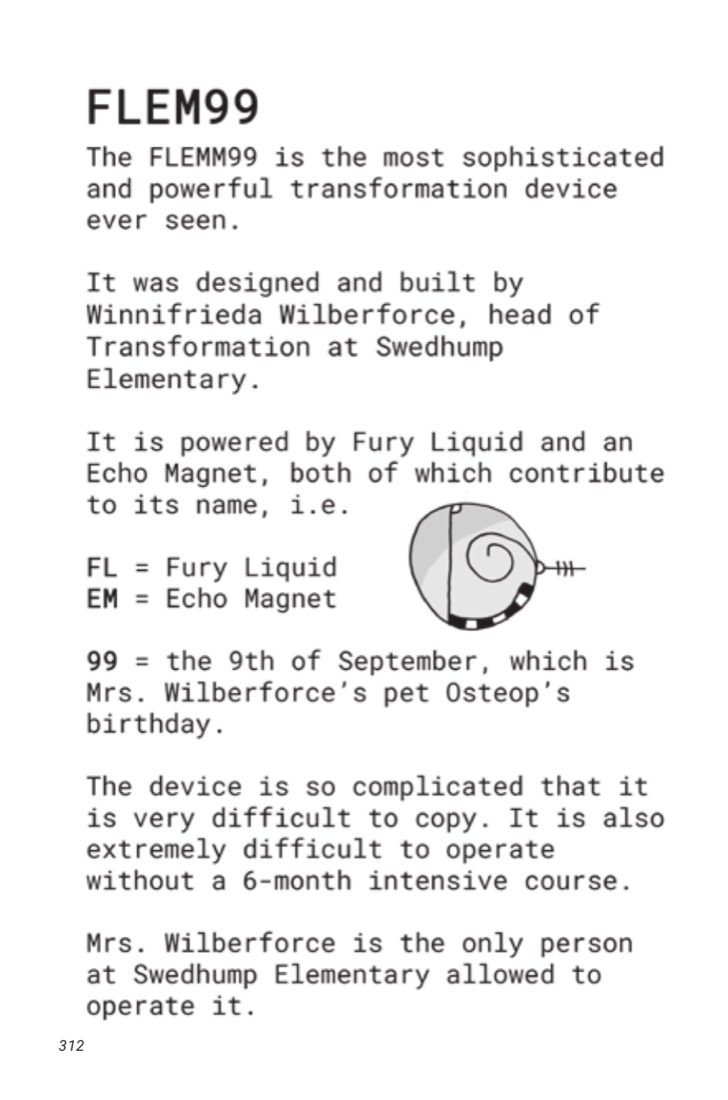 FLEM99

The FLEMM99 is the most sophisticated and powerful transformation device ever seen.

It was designed and built by Winnifrieda Wilberforce, head of Transformation at Swedhump Elementary.

It is powered by Fury Liquid and an Echo Magnet, both of which contribute to its name, i.e.

FL = Fury Liquid
EM = Echo Magnet

99 = the 9th of September, which is Mrs. Wilberforce's pet Osteop's birthday.

The device is so complicated that it is very difficult to copy. It is also extremely difficult to operate without a 6-month intensive course.

Mrs. Wilberforce is the only person at Swedhump Elementary allowed to operate it.

312